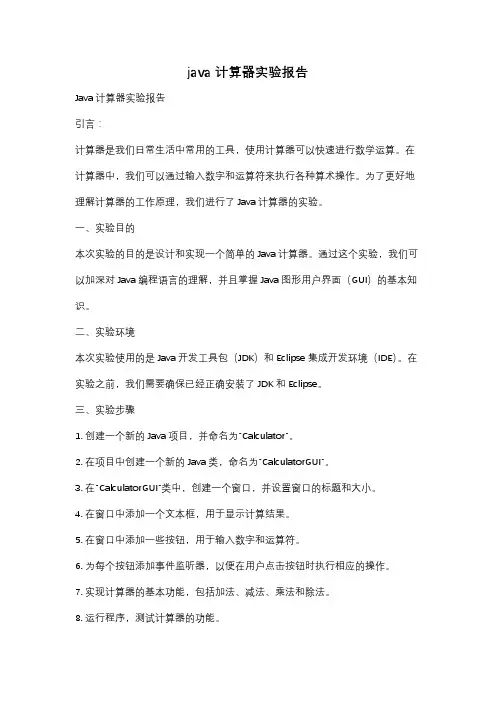 java 计算器实验报告

Java 计算器实验报告

引言：

计算器是我们日常生活中常用的工具，使用计算器可以快速进行数学运算。在计算器中，我们可以通过输入数字和运算符来执行各种算术操作。为了更好地理解计算器的工作原理，我们进行了 Java 计算器的实验。

一、实验目的

本次实验的目的是设计和实现一个简单的 Java 计算器。通过这个实验，我们可以加深对 Java 编程语言的理解，并且掌握 Java 图形用户界面（GUI）的基本知识。

二、实验环境

本次实验使用的是 Java 开发工具包（JDK）和 Eclipse 集成开发环境（IDE）。在实验之前，我们需要确保已经正确安装了 JDK 和 Eclipse。

三、实验步骤

1. 创建一个新的 Java 项目，并命名为"Calculator"。

2. 在项目中创建一个新的 Java 类，命名为"CalculatorGUI"。

3. 在"CalculatorGUI"类中，创建一个窗口，并设置窗口的标题和大小。

4. 在窗口中添加一个文本框，用于显示计算结果。

5. 在窗口中添加一些按钮，用于输入数字和运算符。

6. 为每个按钮添加事件监听器，以便在用户点击按钮时执行相应的操作。

7. 实现计算器的基本功能，包括加法、减法、乘法和除法。

8. 运行程序，测试计算器的功能。